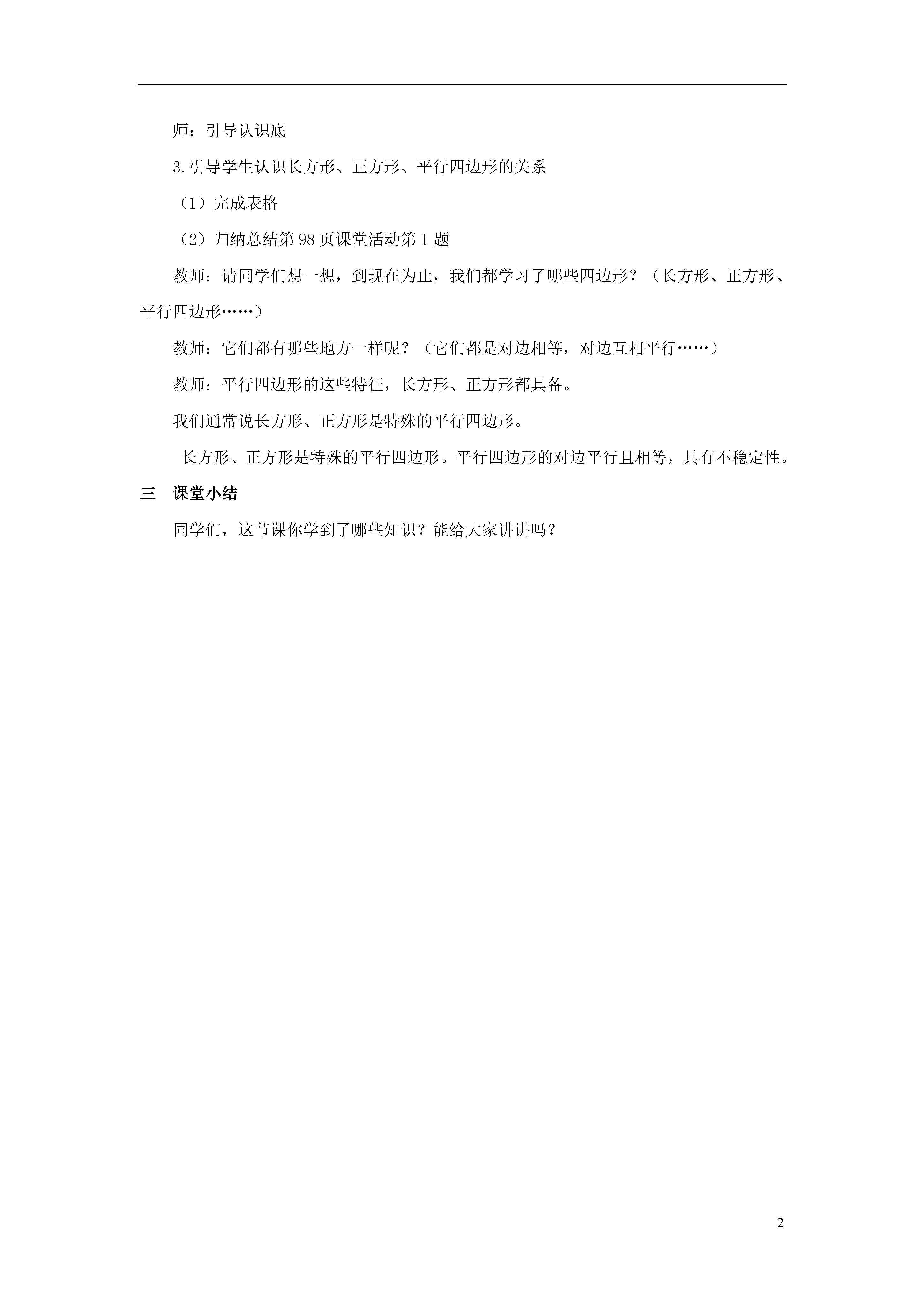 师：引导认识底

3.引导学生认识长方形、正方形、平行四边形的关系

（1）完成表格

（2）归纳总结第98页课堂活动第1题

教师：请同学们想一想，到现在为止，我们都学习了哪些四边形？（长方形、正方形、平行四边形……）

教师：它们都有哪些地方一样呢？（它们都是对边相等，对边互相平行……）

教师：平行四边形的这些特征，长方形、正方形都具备。

我们通常说长方形、正方形是特殊的平行四边形。

长方形、正方形是特殊的平行四边形。平行四边形的对边平行且相等，具有不稳定性。

三 课堂小结

同学们，这节课你学到了哪些知识？能给大家讲讲吗？

2